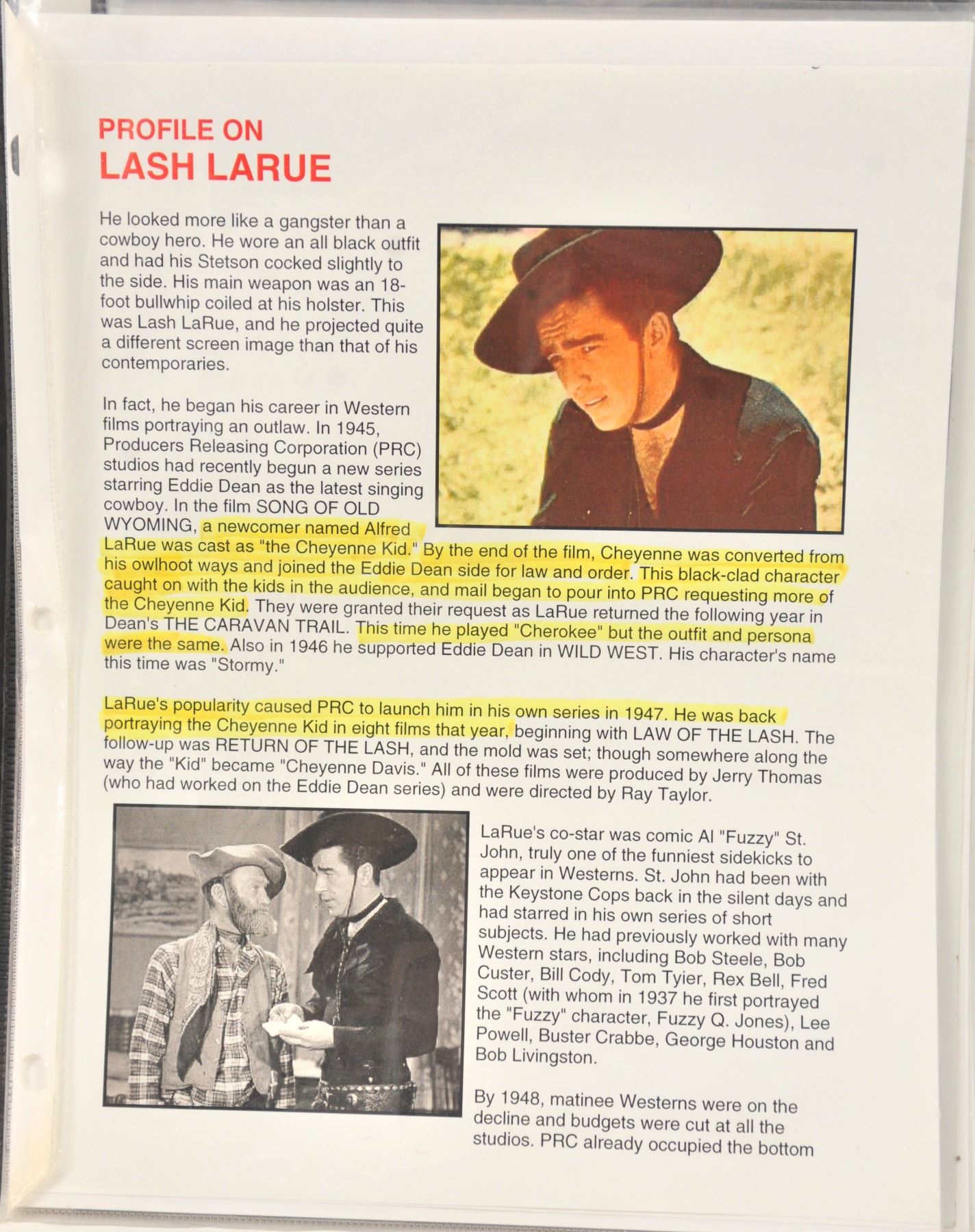 PROFILE ON
LASH LARUE

He looked more like a gangster than a cowboy hero. He wore an all black outfit and had his Stetson cocked slightly to the side. His main weapon was an 18-foot bullwhip coiled at his holster. This was Lash LaRue, and he projected quite a different screen image than that of his contemporaries.

In fact, he began his career in Western films portraying an outlaw. In 1945, Producers Releasing Corporation (PRC) studios had recently begun a new series starring Eddie Dean as the latest singing cowboy. In the film SONG OF OLD WYOMING, a newcomer named Alfred LaRue was cast as "the Cheyenne Kid." By the end of the film, Cheyenne was converted from his owlhoot ways and joined the Eddie Dean side for law and order. This black-clad character caught on with the kids in the audience, and mail began to pour into PRC requesting more of the Cheyenne Kid. They were granted their request as LaRue returned the following year in Dean's THE CARAVAN TRAIL. This time he played "Cherokee" but the outfit and persona were the same. Also in 1946 he supported Eddie Dean in WILD WEST. His character's name this time was "Stormy."

LaRue's popularity caused PRC to launch him in his own series in 1947. He was back portraying the Cheyenne Kid in eight films that year, beginning with LAW OF THE LASH. The follow-up was RETURN OF THE LASH, and the mold was set; though somewhere along the way the "Kid" became "Cheyenne Davis." All of these films were produced by Jerry Thomas (who had worked on the Eddie Dean series) and were directed by Ray Taylor.

LaRue's co-star was comic Al "Fuzzy" St. John, truly one of the funniest sidekicks to appear in Westerns. St. John had been with the Keystone Cops back in the silent days and had starred in his own series of short subjects. He had previously worked with many Western stars, including Bob Steele, Bob Custer, Bill Cody, Tom Tyier, Rex Bell, Fred Scott (with whom in 1937 he first portrayed the "Fuzzy" character, Fuzzy Q. Jones), Lee Powell, Buster Crabbe, George Houston and Bob Livingston.

By 1948, matinee Westerns were on the decline and budgets were cut at all the studios. PRC already occupied the bottom